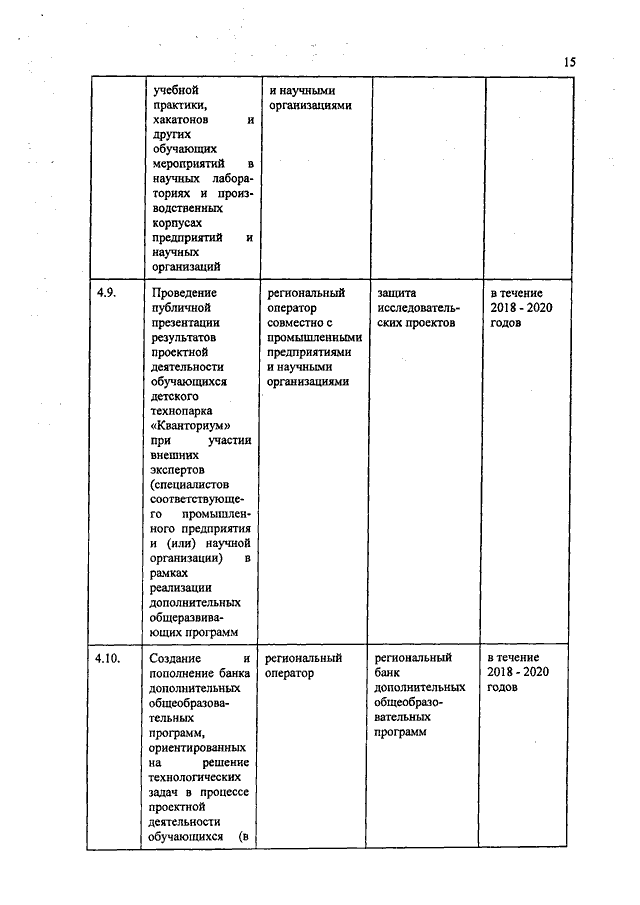 15

|  |  |  |  |  |
|---|---|---|---|---|
|  | учебной практики, хакатонов и других обучающих мероприятий в научных лабораториях и производственных корпусах предприятий и научных организаций | и научными организациями |  |  |
| 4.9. | Проведение публичной презентации результатов проектной деятельности обучающихся детского технопарка «Кванториум» при участии внешних экспертов (специалистов соответствующего промышленного предприятия и (или) научной организации) в рамках реализации дополнительных общеразвивающих программ | региональный оператор совместно с промышленными предприятиями и научными организациями | защита исследовательских проектов | в течение 2018 - 2020 годов |
| 4.10. | Создание и пополнение банка дополнительных общеобразовательных программ, ориентированных на решение технологических задач в процессе проектной деятельности обучающихся (в | региональный оператор | региональный банк дополнительных общеобразовательных программ | в течение 2018 - 2020 годов |